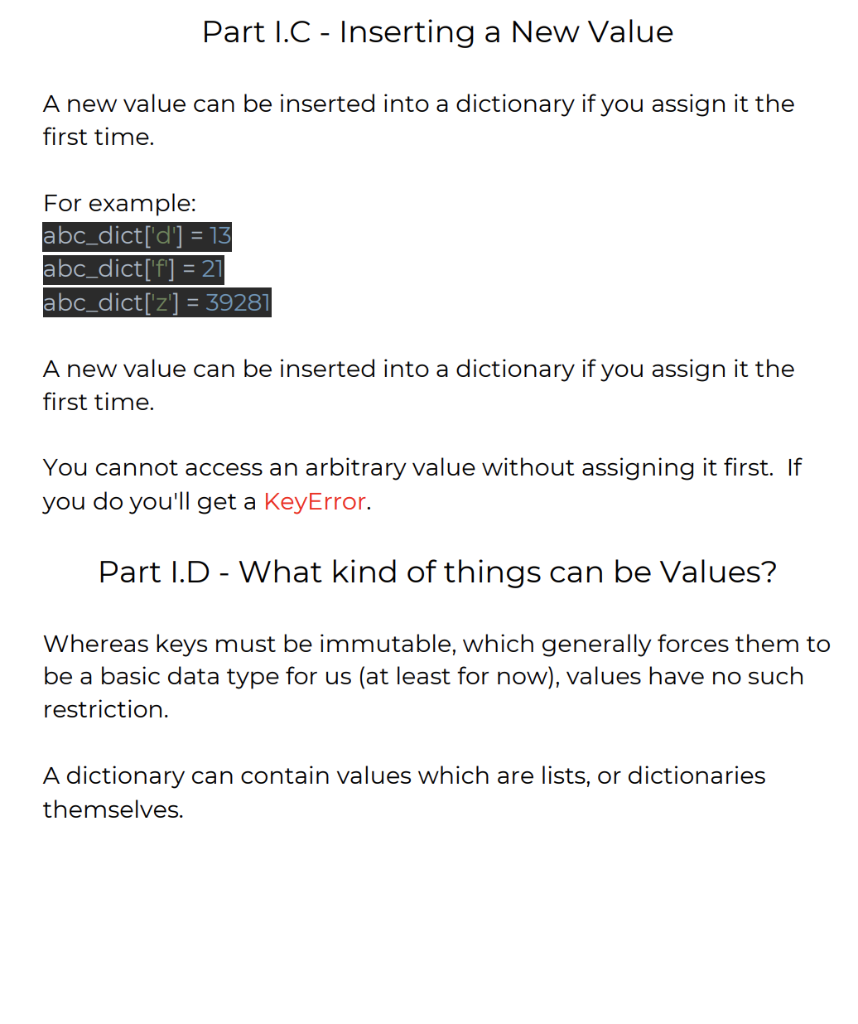 Part I.C - Inserting a New Value

A new value can be inserted into a dictionary if you assign it the first time.

For example:
abc_dict['d'] = 13
abc_dict['f'] = 21
abc_dict['z'] = 39281

A new value can be inserted into a dictionary if you assign it the first time.

You cannot access an arbitrary value without assigning it first. If you do you'll get a KeyError.

Part I.D - What kind of things can be Values?

Whereas keys must be immutable, which generally forces them to be a basic data type for us (at least for now), values have no such restriction.

A dictionary can contain values which are lists, or dictionaries themselves.